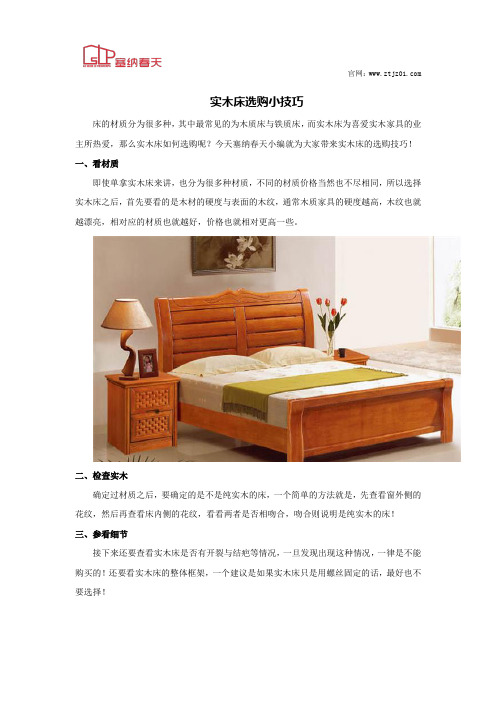 塞纳春天

官网：www.ztjz01.com

实木床选购小技巧

床的材质分为很多种，其中最常见的为木质床与铁质床，而实木床为喜爱实木家具的业主所热爱，那么实木床如何选购呢？今天塞纳春天小编就为大家带来实木床的选购技巧！

一、看材质

即使单拿实木床来讲，也分为很多种材质，不同的材质价格当然也不尽相同，所以选择实木床之后，首先要看的是木材的硬度与表面的木纹，通常木质家具的硬度越高，木纹也就越漂亮，相对应的材质也就越好，价格也就相对更高一些。

二、检查实木

确定过材质之后，要确定的是不是纯实木的床，一个简单的方法就是，先查看窗外侧的花纹，然后再查看床内侧的花纹，看看两者是否相吻合，吻合则说明是纯实木的床！

三、参看细节

接下来还要查看实木床是否有开裂与结疤等情况，一旦发现出现这种情况，一律是不能购买的！还要看实木床的整体框架，一个建议是如果实木床只是用螺丝固定的话，最好也不要选择！